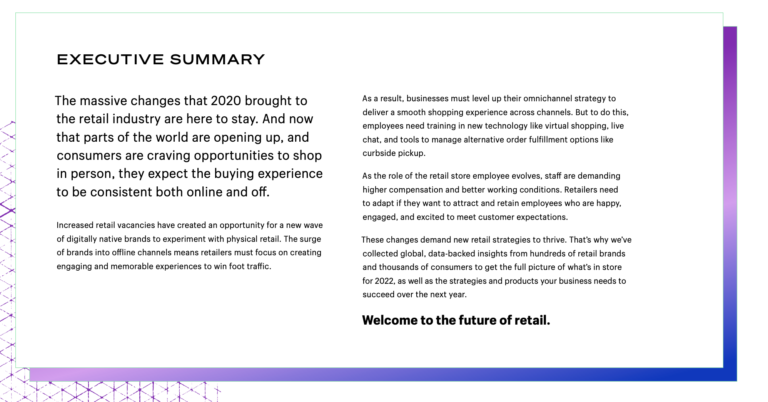 EXECUTIVE SUMMARY

The massive changes that 2020 brought to the retail industry are here to stay. And now that parts of the world are opening up, and consumers are craving opportunities to shop in person, they expect the buying experience to be consistent both online and off.

Increased retail vacancies have created an opportunity for a new wave of digitally native brands to experiment with physical retail. The surge of brands into offline channels means retailers must focus on creating engaging and memorable experiences to win foot traffic.

As a result, businesses must level up their omnichannel strategy to deliver a smooth shopping experience across channels. But to do this, employees need training in new technology like virtual shopping, live chat, and tools to manage alternative order fulfillment options like curbside pickup.

As the role of the retail store employee evolves, staff are demanding higher compensation and better working conditions. Retailers need to adapt if they want to attract and retain employees who are happy, engaged, and excited to meet customer expectations.

These changes demand new retail strategies to thrive. That's why we've collected global, data-backed insights from hundreds of retail brands and thousands of consumers to get the full picture of what's in store for 2022, as well as the strategies and products your business needs to succeed over the next year.

Welcome to the future of retail.